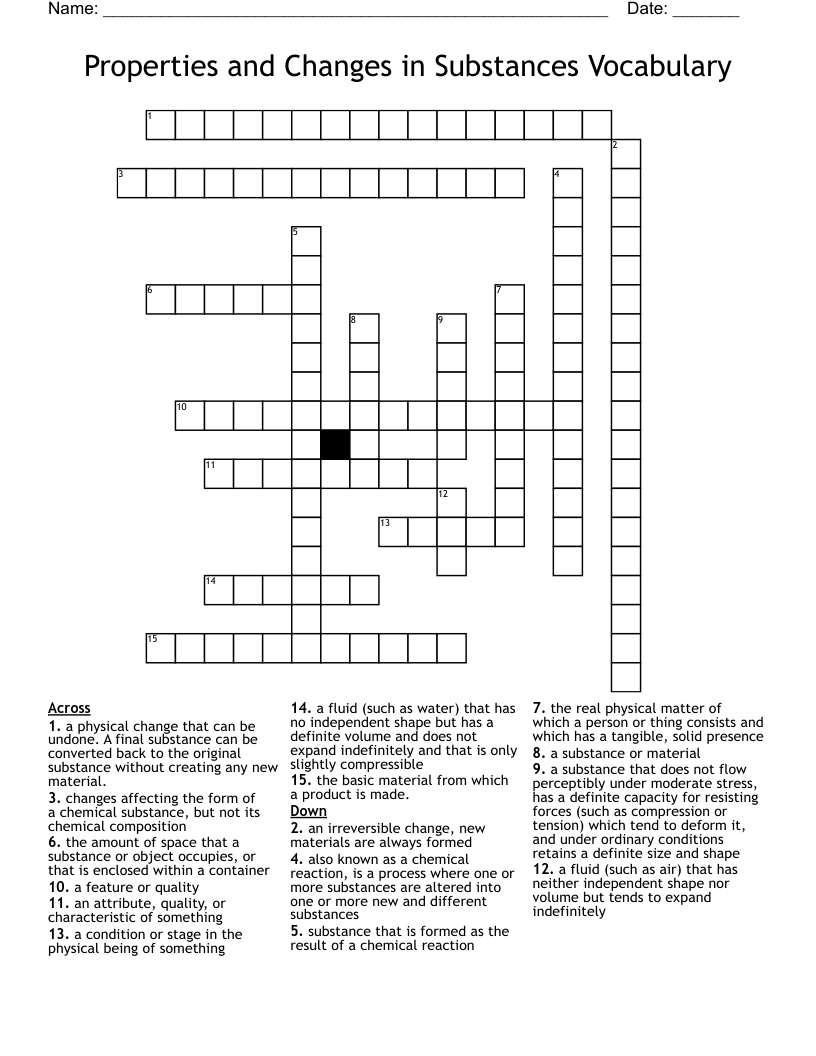 Name: ____ Date: ____

Properties and Changes in Substances Vocabulary

1
2
3
4
5
6
7
8
9
10
11
12
13
14
15

Across
1. a physical change that can be undone. A final substance can be converted back to the original substance without creating any new material.
3. changes affecting the form of a chemical substance, but not its chemical composition
6. the amount of space that a substance or object occupies, or that is enclosed within a container
10. a feature or quality
11. an attribute, quality, or characteristic of something
13. a condition or stage in the physical being of something
14. a fluid (such as water) that has no independent shape but has a definite volume and does not expand indefinitely and that is only slightly compressible
15. the basic material from which a product is made.

Down
2. an irreversible change, new materials are always formed
4. also known as a chemical reaction, is a process where one or more substances are altered into one or more new and different substances
5. substance that is formed as the result of a chemical reaction
7. the real physical matter of which a person or thing consists and which has a tangible, solid presence
8. a substance or material
9. a substance that does not flow perceptibly under moderate stress, has a definite capacity for resisting forces (such as compression or tension) which tend to deform it, and under ordinary conditions retains a definite size and shape
12. a fluid (such as air) that has neither independent shape nor volume but tends to expand indefinitely